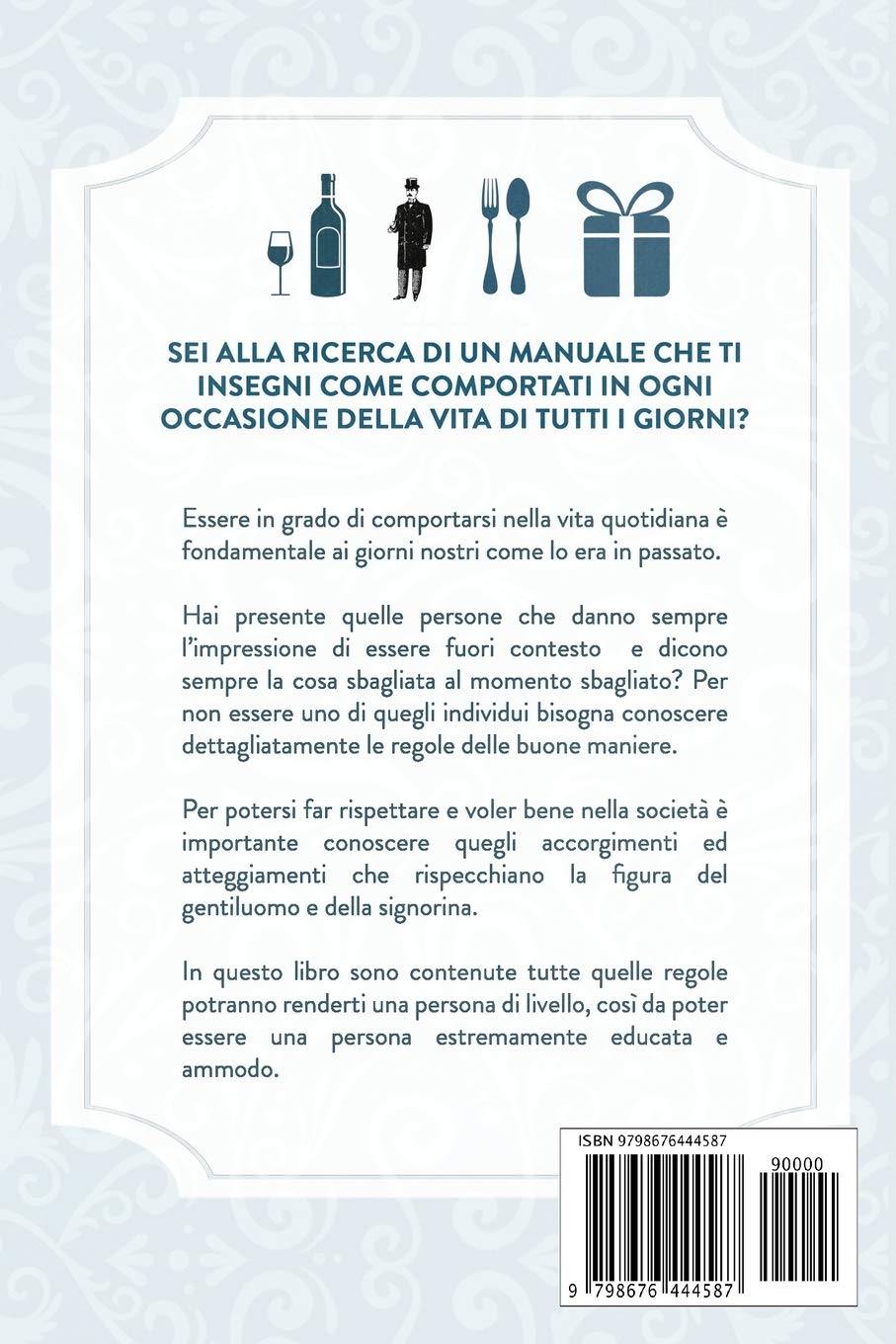 SEI ALLA RICERCA DI UN MANUALE CHE TI INSEGNI COME COMPORTATI IN OGNI OCCASIONE DELLA VITA DI TUTTI I GIORNI?

Essere in grado di comportarsi nella vita quotidiana è fondamentale ai giorni nostri come lo era in passato.

Hai presente quelle persone che danno sempre l'impressione di essere fuori contesto e dicono sempre la cosa sbagliata al momento sbagliato? Per non essere uno di quegli individui bisogna conoscere dettagliatamente le regole delle buone maniere.

Per potersi far rispettare e voler bene nella società è importante conoscere quegli accorgimenti ed atteggiamenti che rispecchiano la figura del gentiluomo e della signorina.

In questo libro sono contenute tutte quelle regole potranno renderti una persona di livello, così da poter essere una persona estremamente educata e ammodo.

ISBN 9798676444587

90000

9 798676 444587